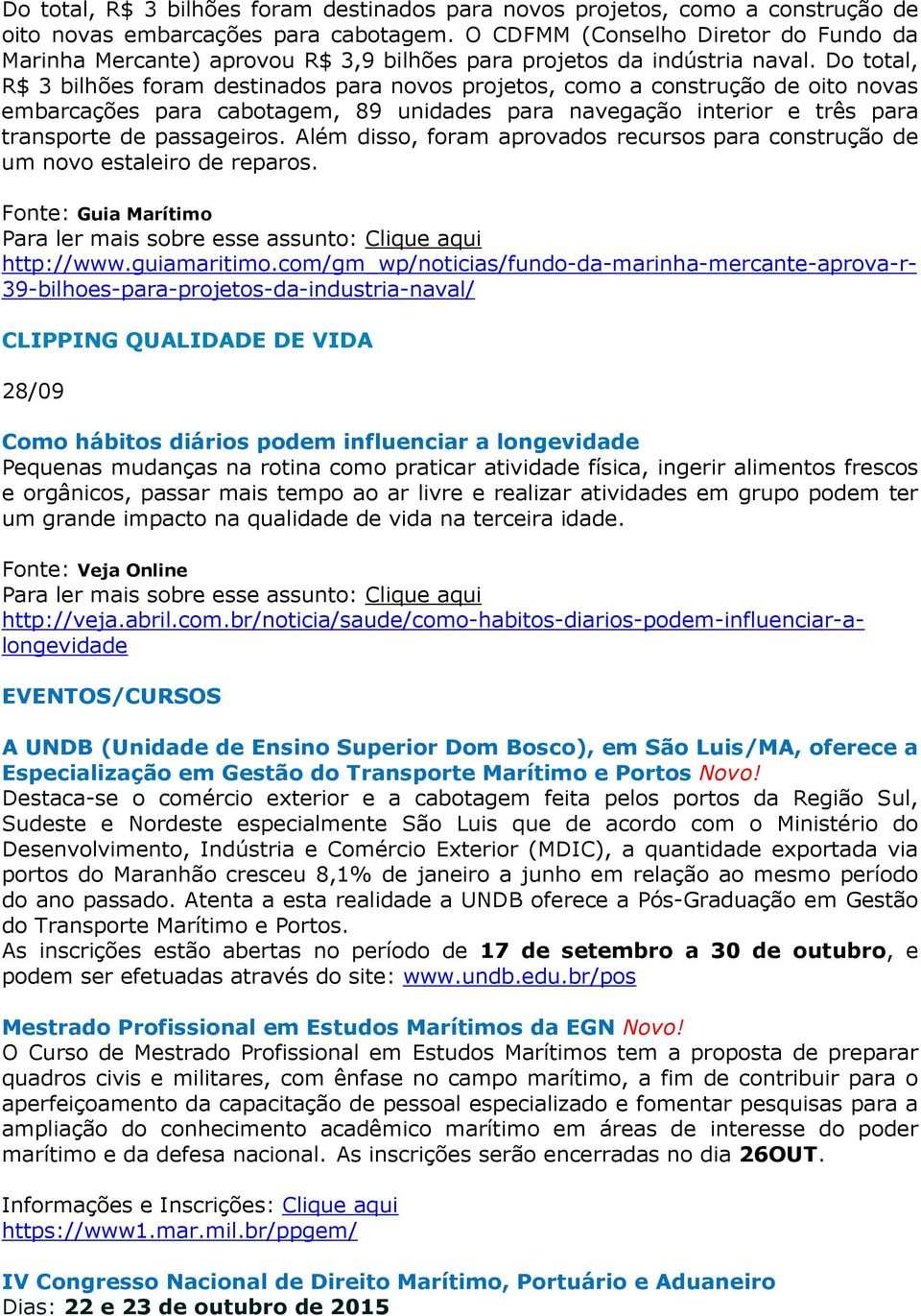 Do total, R$ 3 bilhões foram destinados para novos projetos, como a construção de oito novas embarcações para cabotagem. O CDFMM (Conselho Diretor do Fundo da Marinha Mercante) aprovou R$ 3,9 bilhões para projetos da indústria naval. Do total, R$ 3 bilhões foram destinados para novos projetos, como a construção de oito novas embarcações para cabotagem, 89 unidades para navegação interior e três para transporte de passageiros. Além disso, foram aprovados recursos para construção de um novo estaleiro de reparos.

Fonte: Guia Marítimo
Para ler mais sobre esse assunto: Clique aqui
http://www.guiamaritimo.com/gm_wp/noticias/fundo-da-marinha-mercante-aprova-r-39-bilhoes-para-projetos-da-industria-naval/

CLIPPING QUALIDADE DE VIDA

28/09

Como hábitos diários podem influenciar a longevidade
Pequenas mudanças na rotina como praticar atividade física, ingerir alimentos frescos e orgânicos, passar mais tempo ao ar livre e realizar atividades em grupo podem ter um grande impacto na qualidade de vida na terceira idade.

Fonte: Veja Online
Para ler mais sobre esse assunto: Clique aqui
http://veja.abril.com.br/noticia/saude/como-habitos-diarios-podem-influenciar-a-longevidade

EVENTOS/CURSOS

A UNDB (Unidade de Ensino Superior Dom Bosco), em São Luis/MA, oferece a Especialização em Gestão do Transporte Marítimo e Portos Novo!
Destaca-se o comércio exterior e a cabotagem feita pelos portos da Região Sul, Sudeste e Nordeste especialmente São Luis que de acordo com o Ministério do Desenvolvimento, Indústria e Comércio Exterior (MDIC), a quantidade exportada via portos do Maranhão cresceu 8,1% de janeiro a junho em relação ao mesmo período do ano passado. Atenta a esta realidade a UNDB oferece a Pós-Graduação em Gestão do Transporte Marítimo e Portos.
As inscrições estão abertas no período de 17 de setembro a 30 de outubro, e podem ser efetuadas através do site: www.undb.edu.br/pos

Mestrado Profissional em Estudos Marítimos da EGN Novo!
O Curso de Mestrado Profissional em Estudos Marítimos tem a proposta de preparar quadros civis e militares, com ênfase no campo marítimo, a fim de contribuir para o aperfeiçoamento da capacitação de pessoal especializado e fomentar pesquisas para a ampliação do conhecimento acadêmico marítimo em áreas de interesse do poder marítimo e da defesa nacional. As inscrições serão encerradas no dia 26OUT.

Informações e Inscrições: Clique aqui
https://www1.mar.mil.br/ppgem/

IV Congresso Nacional de Direito Marítimo, Portuário e Aduaneiro
Dias: 22 e 23 de outubro de 2015